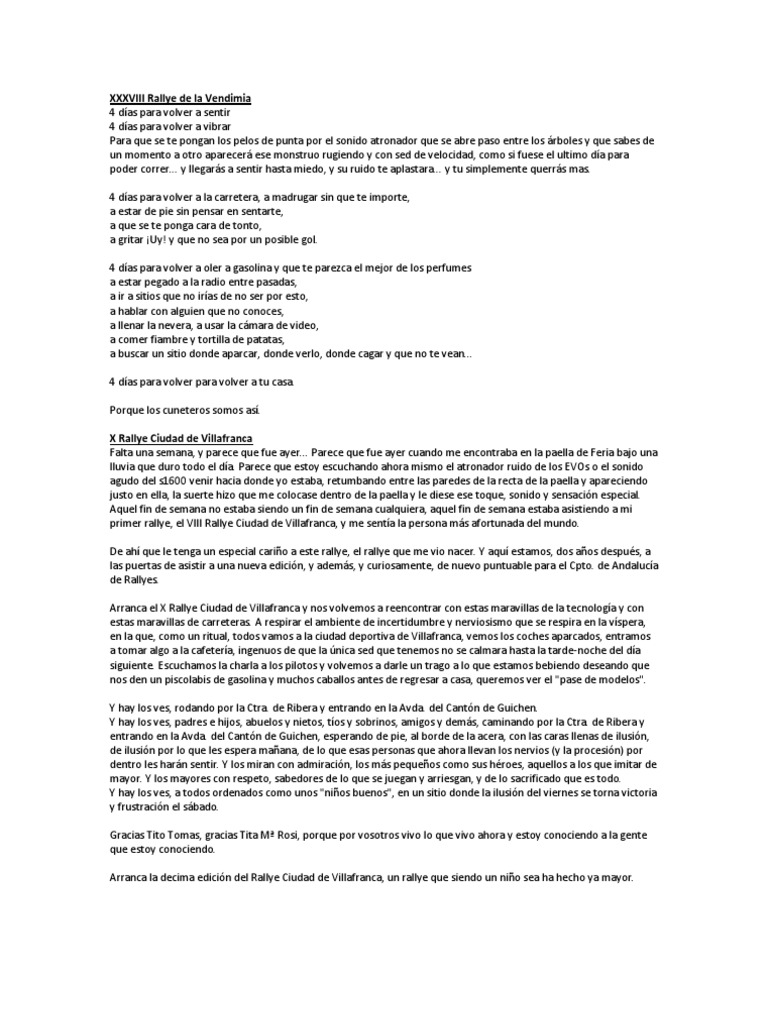 XXXVIII Rallye de la Vendimia
4 días para volver a sentir
4 días para volver a vibrar
Para que se te pongan los pelos de punta por el sonido atronador que se abre paso entre los árboles y que sabes de un momento a otro aparecerá ese monstruo rugiendo y con sed de velocidad, como si fuese el ultimo día para poder correr… y llegarás a sentir hasta miedo, y su ruido te aplastara… y tu simplemente querrás mas.

4 días para volver a la carretera, a madrugar sin que te importe,
a estar de pie sin pensar en sentarte,
a que se te ponga cara de tonto,
a gritar ¡Uy! y que no sea por un posible gol.

4 días para volver a oler a gasolina y que te parezca el mejor de los perfumes
a estar pegado a la radio entre pasadas,
a ir a sitios que no irías de no ser por esto,
a hablar con alguien que no conoces,
a llenar la nevera, a usar la cámara de video,
a comer fiambre y tortilla de patatas,
a buscar un sitio donde aparcar, donde verlo, donde cagar y que no te vean…

4 días para volver para volver a tu casa.

Porque los cuneteros somos así.

X Rallye Ciudad de Villafranca
Falta una semana, y parece que fue ayer… Parece que fue ayer cuando me encontraba en la paella de Feria bajo una lluvia que duro todo el día. Parece que estoy escuchando ahora mismo el atronador ruido de los EVOs o el sonido agudo del s1600 venir hacia donde yo estaba, retumbando entre las paredes de la recta de la paella y apareciendo justo en ella, la suerte hizo que me colocase dentro de la paella y le diese ese toque, sonido y sensación especial. Aquel fin de semana no estaba siendo un fin de semana cualquiera, aquel fin de semana estaba asistiendo a mi primer rallye, el VIII Rallye Ciudad de Villafranca, y me sentía la persona más afortunada del mundo.

De ahí que le tenga un especial cariño a este rallye, el rallye que me vio nacer. Y aquí estamos, dos años después, a las puertas de asistir a una nueva edición, y además, y curiosamente, de nuevo puntuable para el Cpto. de Andalucía de Rallyes.

Arranca el X Rallye Ciudad de Villafranca y nos volvemos a reencontrar con estas maravillas de la tecnología y con estas maravillas de carreteras. A respirar el ambiente de incertidumbre y nerviosismo que se respira en la víspera, en la que, como un ritual, todos vamos a la ciudad deportiva de Villafranca, vemos los coches aparcados, entramos a tomar algo a la cafetería, ingenuos de que la única sed que tenemos no se calmara hasta la tarde-noche del día siguiente. Escuchamos la charla a los pilotos y volvemos a darle un trago a lo que estamos bebiendo deseando que nos den un piscolabis de gasolina y muchos caballos antes de regresar a casa, queremos ver el "pase de modelos".

Y hay los ves, rodando por la Ctra. de Ribera y entrando en la Avda. del Cantón de Guichen.
Y hay los ves, padres e hijos, abuelos y nietos, tíos y sobrinos, amigos y demás, caminando por la Ctra. de Ribera y entrando en la Avda. del Cantón de Guichen, esperando de pie, al borde de la acera, con las caras llenas de ilusión, de ilusión por lo que les espera mañana, de lo que esas personas que ahora llevan los nervios (y la procesión) por dentro les harán sentir. Y los miran con admiración, los más pequeños como sus héroes, aquellos a los que imitar de mayor. Y los mayores con respeto, sabedores de lo que se juegan y arriesgan, y de lo sacrificado que es todo.
Y hay los ves, a todos ordenados como unos "niños buenos", en un sitio donde la ilusión del viernes se torna victoria y frustración el sábado.

Gracias Tito Tomas, gracias Tita Mª Rosi, porque por vosotros vivo lo que vivo ahora y estoy conociendo a la gente que estoy conociendo.

Arranca la decima edición del Rallye Ciudad de Villafranca, un rallye que siendo un niño sea ha hecho ya mayor.